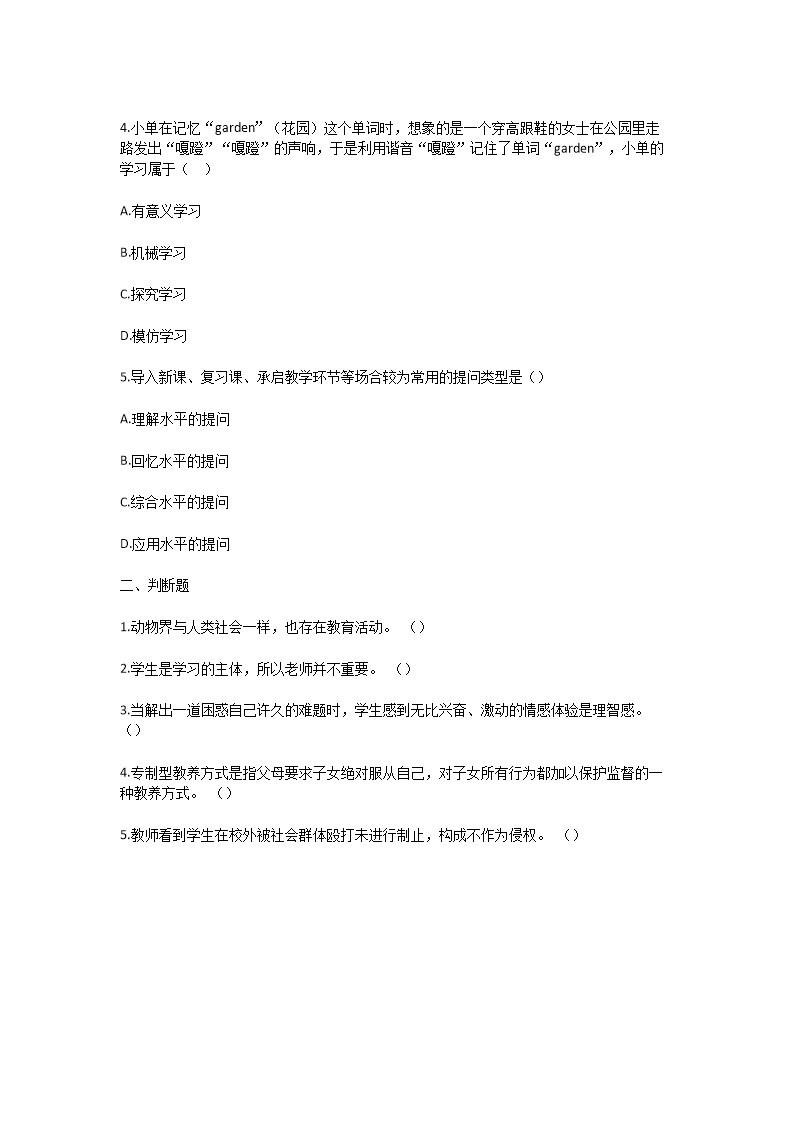 4.小单在记忆“garden”（花园）这个单词时，想象的是一个穿高跟鞋的女士在公园里走路发出“嘎蹬”“嘎蹬”的声响，于是利用谐音“嘎蹬”记住了单词“garden”，小单的学习属于（　）

A.有意义学习

B.机械学习

C.探究学习

D.模仿学习

5.导入新课、复习课、承启教学环节等场合较为常用的提问类型是（）

A.理解水平的提问

B.回忆水平的提问

C.综合水平的提问

D.应用水平的提问

二、判断题

1.动物界与人类社会一样，也存在教育活动。（）

2.学生是学习的主体，所以老师并不重要。（）

3.当解出一道困惑自己许久的难题时，学生感到无比兴奋、激动的情感体验是理智感。（）

4.专制型教养方式是指父母要求子女绝对服从自己，对子女所有行为都加以保护监督的一种教养方式。（）

5.教师看到学生在校外被社会群体殴打未进行制止，构成不作为侵权。（）